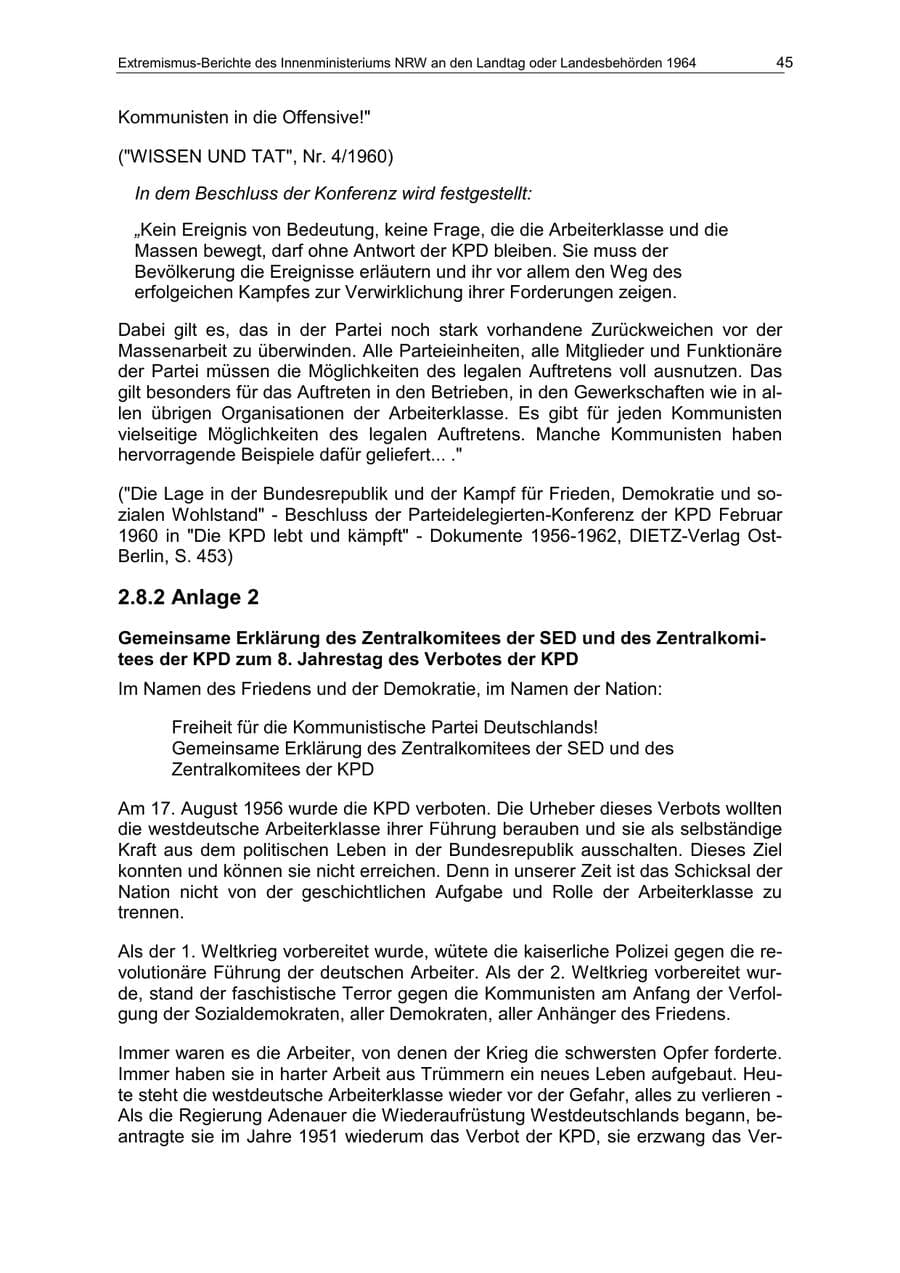 Extremismus-Berichte des Innenministeriums NRW an den Landtag oder Landesbehörden 1964 45

Kommunisten in die Offensive!"

("WISSEN UND TAT", Nr. 4/1960)

In dem Beschluss der Konferenz wird festgestellt:

„Kein Ereignis von Bedeutung, keine Frage, die die Arbeiterklasse und die Massen bewegt, darf ohne Antwort der KPD bleiben. Sie muss der Bevölkerung die Ereignisse erläutern und ihr vor allem den Weg des erfolgeichen Kampfes zur Verwirklichung ihrer Forderungen zeigen.

Dabei gilt es, das in der Partei noch stark vorhandene Zurückweichen vor der Massenarbeit zu überwinden. Alle Parteieinheiten, alle Mitglieder und Funktionäre der Partei müssen die Möglichkeiten des legalen Auftretens voll ausnutzen. Das gilt besonders für das Auftreten in den Betrieben, in den Gewerkschaften wie in allen übrigen Organisationen der Arbeiterklasse. Es gibt für jeden Kommunisten vielseitige Möglichkeiten des legalen Auftretens. Manche Kommunisten haben hervorragende Beispiele dafür geliefert... ."

("Die Lage in der Bundesrepublik und der Kampf für Frieden, Demokratie und sozialen Wohlstand" - Beschluss der Parteidelegierten-Konferenz der KPD Februar 1960 in "Die KPD lebt und kämpft" - Dokumente 1956-1962, DIETZ-Verlag Ost-Berlin, S. 453)

2.8.2 Anlage 2

Gemeinsame Erklärung des Zentralkomitees der SED und des Zentralkomitees der KPD zum 8. Jahrestag des Verbotes der KPD

Im Namen des Friedens und der Demokratie, im Namen der Nation:

Freiheit für die Kommunistische Partei Deutschlands!
Gemeinsame Erklärung des Zentralkomitees der SED und des Zentralkomitees der KPD

Am 17. August 1956 wurde die KPD verboten. Die Urheber dieses Verbots wollten die westdeutsche Arbeiterklasse ihrer Führung berauben und sie als selbständige Kraft aus dem politischen Leben in der Bundesrepublik ausschalten. Dieses Ziel konnten und können sie nicht erreichen. Denn in unserer Zeit ist das Schicksal der Nation nicht von der geschichtlichen Aufgabe und Rolle der Arbeiterklasse zu trennen.

Als der 1. Weltkrieg vorbereitet wurde, wütete die kaiserliche Polizei gegen die revolutionäre Führung der deutschen Arbeiter. Als der 2. Weltkrieg vorbereitet wurde, stand der faschistische Terror gegen die Kommunisten am Anfang der Verfolgung der Sozialdemokraten, aller Demokraten, aller Anhänger des Friedens.

Immer waren es die Arbeiter, von denen der Krieg die schwersten Opfer forderte. Immer haben sie in harter Arbeit aus Trümmern ein neues Leben aufgebaut. Heute steht die westdeutsche Arbeiterklasse wieder vor der Gefahr, alles zu verlieren - Als die Regierung Adenauer die Wiederaufrüstung Westdeutschlands begann, beantragte sie im Jahre 1951 wiederum das Verbot der KPD, sie erzwang das Ver-